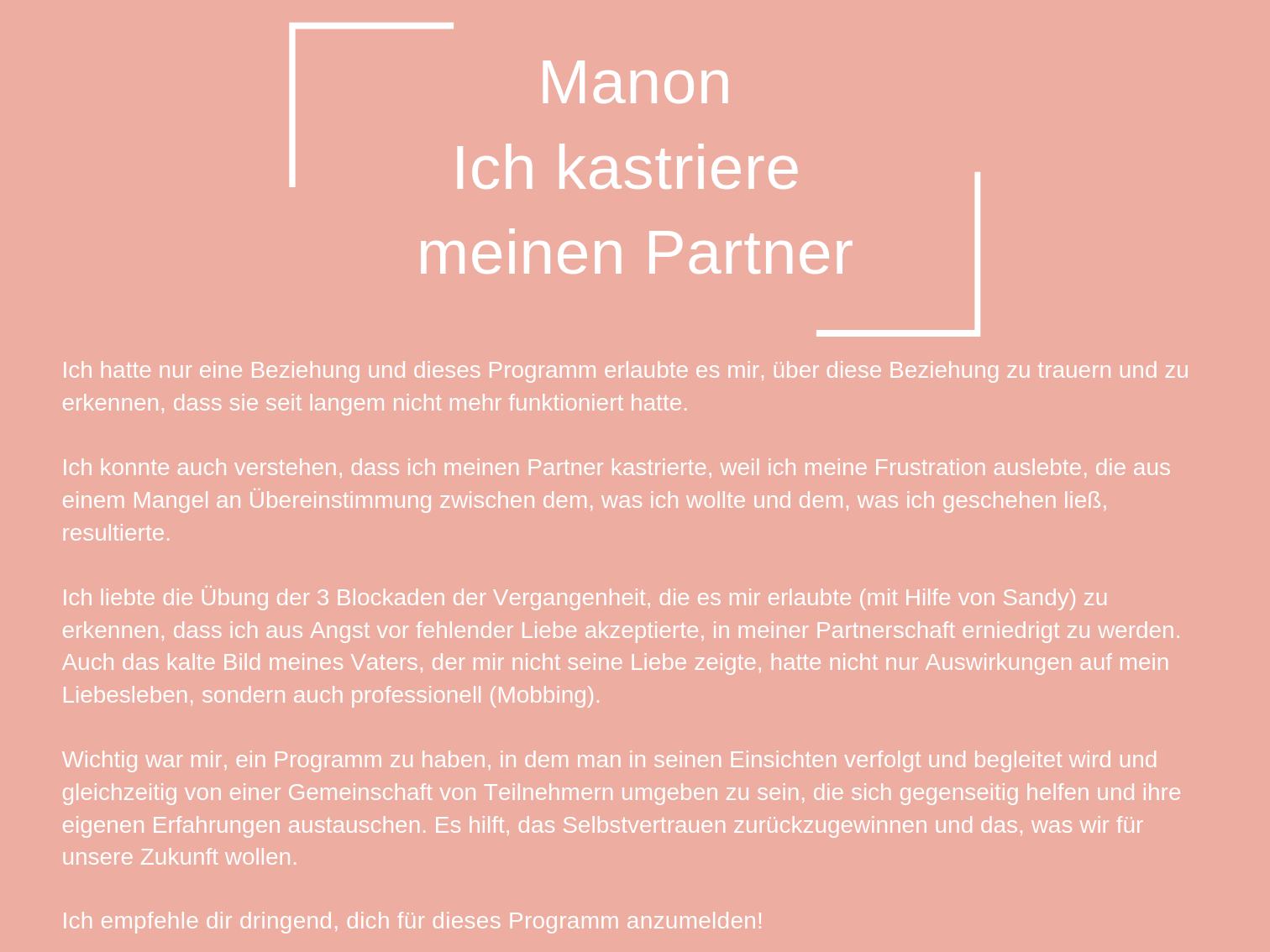 Manon
Ich kastriere
meinen Partner

Ich hatte nur eine Beziehung und dieses Programm erlaubte es mir, über diese Beziehung zu trauern und zu erkennen, dass sie seit langem nicht mehr funktioniert hatte.

Ich konnte auch verstehen, dass ich meinen Partner kastrierte, weil ich meine Frustration auslebte, die aus einem Mangel an Übereinstimmung zwischen dem, was ich wollte und dem, was ich geschehen ließ, resultierte.

Ich liebte die Übung der 3 Blockaden der Vergangenheit, die es mir erlaubte (mit Hilfe von Sandy) zu erkennen, dass ich aus Angst vor fehlender Liebe akzeptierte, in meiner Partnerschaft erniedrigt zu werden. Auch das kalte Bild meines Vaters, der mir nicht seine Liebe zeigte, hatte nicht nur Auswirkungen auf mein Liebesleben, sondern auch professionell (Mobbing).

Wichtig war mir, ein Programm zu haben, in dem man in seinen Einsichten verfolgt und begleitet wird und gleichzeitig von einer Gemeinschaft von Teilnehmern umgeben zu sein, die sich gegenseitig helfen und ihre eigenen Erfahrungen austauschen. Es hilft, das Selbstvertrauen zurückzugewinnen und das, was wir für unsere Zukunft wollen.

Ich empfehle dir dringend, dich für dieses Programm anzumelden!